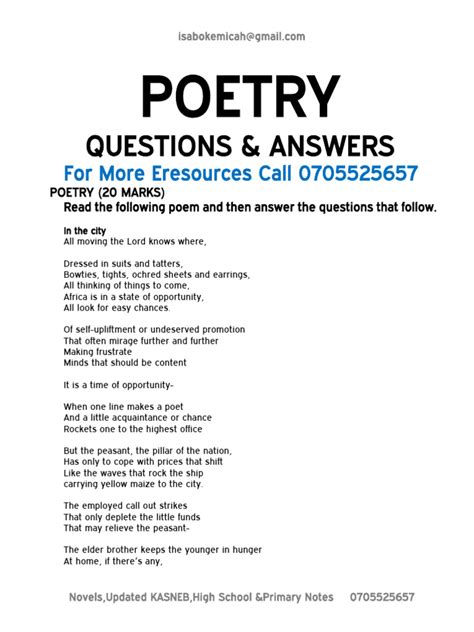 isabokemicah@gmail.com

POETRY

QUESTIONS & ANSWERS

For More Eresources Call 0705525657

POETRY (20 MARKS)

Read the following poem and then answer the questions that follow.

In the city
All moving the Lord knows where,

Dressed in suits and tatters,
Bowties, tights, ochred sheets and earrings,
All thinking of things to come,
Africa is in a state of opportunity,
All look for easy chances.

Of self-upliftment or undeserved promotion
That often mirage further and further
Making frustrate
Minds that should be content

It is a time of opportunity-

When one line makes a poet
And a little acquaintance or chance
Rockets one to the highest office

But the peasant, the pillar of the nation,
Has only to cope with prices that shift
Like the waves that rock the ship
carrying yellow maize to the city.

The employed call out strikes
That only deplete the little funds
That may relieve the peasant-

The elder brother keeps the younger in hunger
At home, if there's any,

Novels,Updated KASNEB,High School &Primary Notes 0705525657